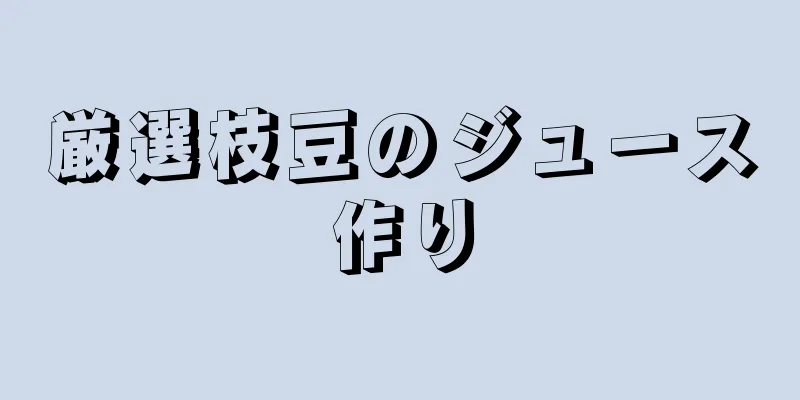 厳選枝豆のジュース作り